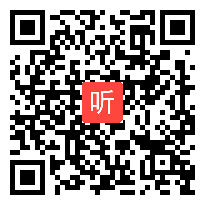 听